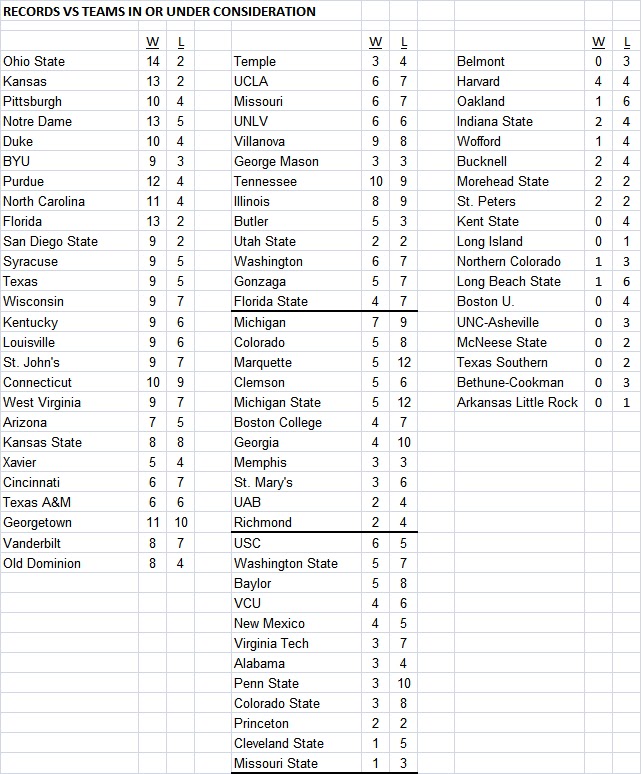 RECORDS VS TEAMS IN OR UNDER CONSIDERATION

| | W | L |
|---|---|---|
| Ohio State | 14 | 2 |
| Kansas | 13 | 2 |
| Pittsburgh | 10 | 4 |
| Notre Dame | 13 | 5 |
| Duke | 10 | 4 |
| BYU | 9 | 3 |
| Purdue | 12 | 4 |
| North Carolina | 11 | 4 |
| Florida | 13 | 2 |
| San Diego State | 9 | 2 |
| Syracuse | 9 | 5 |
| Texas | 9 | 5 |
| Wisconsin | 9 | 7 |
| Kentucky | 9 | 6 |
| Louisville | 9 | 6 |
| St. John's | 9 | 7 |
| Connecticut | 10 | 9 |
| West Virginia | 9 | 7 |
| Arizona | 7 | 5 |
| Kansas State | 8 | 8 |
| Xavier | 5 | 4 |
| Cincinnati | 6 | 7 |
| Texas A&M | 6 | 6 |
| Georgetown | 11 | 10 |
| Vanderbilt | 8 | 7 |
| Old Dominion | 8 | 4 |

| | W | L |
|---|---|---|
| Temple | 3 | 4 |
| UCLA | 6 | 7 |
| Missouri | 6 | 7 |
| UNLV | 6 | 6 |
| Villanova | 9 | 8 |
| George Mason | 3 | 3 |
| Tennessee | 10 | 9 |
| Illinois | 8 | 9 |
| Butler | 5 | 3 |
| Utah State | 2 | 2 |
| Washington | 6 | 7 |
| Gonzaga | 5 | 7 |
| Florida State | 4 | 7 |
| Michigan | 7 | 9 |
| Colorado | 5 | 8 |
| Marquette | 5 | 12 |
| Clemson | 5 | 6 |
| Michigan State | 5 | 12 |
| Boston College | 4 | 7 |
| Georgia | 4 | 10 |
| Memphis | 3 | 3 |
| St. Mary's | 3 | 6 |
| UAB | 2 | 4 |
| Richmond | 2 | 4 |
| USC | 6 | 5 |
| Washington State | 5 | 7 |
| Baylor | 5 | 8 |
| VCU | 4 | 6 |
| New Mexico | 4 | 5 |
| Virginia Tech | 3 | 7 |
| Alabama | 3 | 4 |
| Penn State | 3 | 10 |
| Colorado State | 3 | 8 |
| Princeton | 2 | 2 |
| Cleveland State | 1 | 5 |
| Missouri State | 1 | 3 |

| | W | L |
|---|---|---|
| Belmont | 0 | 3 |
| Harvard | 4 | 4 |
| Oakland | 1 | 6 |
| Indiana State | 2 | 4 |
| Wofford | 1 | 4 |
| Bucknell | 2 | 4 |
| Morehead State | 2 | 2 |
| St. Peters | 2 | 2 |
| Kent State | 0 | 4 |
| Long Island | 0 | 1 |
| Northern Colorado | 1 | 3 |
| Long Beach State | 1 | 6 |
| Boston U. | 0 | 4 |
| UNC-Asheville | 0 | 3 |
| McNeese State | 0 | 2 |
| Texas Southern | 0 | 2 |
| Bethune-Cookman | 0 | 3 |
| Arkansas Little Rock | 0 | 1 |